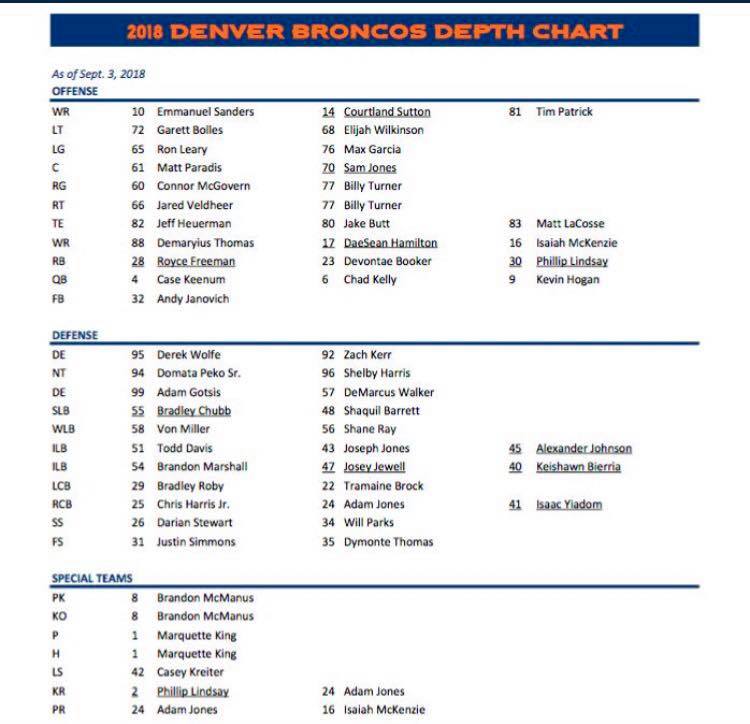 2018 DENVER BRONCOS DEPTH CHART

As of Sept. 3, 2018

OFFENSE

| | | | | | | |
|---|---|---|---|---|---|---|
| WR | 10 | Emmanuel Sanders | 14 | Courtland Sutton | 81 | Tim Patrick |
| LT | 72 | Garett Bolles | 68 | Elijah Wilkinson | | |
| LG | 65 | Ron Leary | 76 | Max Garcia | | |
| C | 61 | Matt Paradis | 70 | Sam Jones | | |
| RG | 60 | Connor McGovern | 77 | Billy Turner | | |
| RT | 66 | Jared Veldheer | 77 | Billy Turner | | |
| TE | 82 | Jeff Heuerman | 80 | Jake Butt | 83 | Matt LaCosse |
| WR | 88 | Demaryius Thomas | 17 | DaeSean Hamilton | 16 | Isaiah McKenzie |
| RB | 28 | Royce Freeman | 23 | Devontae Booker | 30 | Phillip Lindsay |
| QB | 4 | Case Keenum | 6 | Chad Kelly | 9 | Kevin Hogan |
| FB | 32 | Andy Janovich | | | | |

DEFENSE

| | | | | | | |
|---|---|---|---|---|---|---|
| DE | 95 | Derek Wolfe | 92 | Zach Kerr | | |
| NT | 94 | Domata Peko Sr. | 96 | Shelby Harris | | |
| DE | 99 | Adam Gotsis | 57 | DeMarcus Walker | | |
| SLB | 55 | Bradley Chubb | 48 | Shaquil Barrett | | |
| WLB | 58 | Von Miller | 56 | Shane Ray | | |
| ILB | 51 | Todd Davis | 43 | Joseph Jones | 45 | Alexander Johnson |
| ILB | 54 | Brandon Marshall | 47 | Josey Jewell | 40 | Keishawn Bierria |
| LCB | 29 | Bradley Roby | 22 | Tramaine Brock | | |
| RCB | 25 | Chris Harris Jr. | 24 | Adam Jones | 41 | Isaac Yiadom |
| SS | 26 | Darian Stewart | 34 | Will Parks | | |
| FS | 31 | Justin Simmons | 35 | Dymonte Thomas | | |

SPECIAL TEAMS

| | | | | |
|---|---|---|---|---|
| PK | 8 | Brandon McManus | | |
| KO | 8 | Brandon McManus | | |
| P | 1 | Marquette King | | |
| H | 1 | Marquette King | | |
| LS | 42 | Casey Kreiter | | |
| KR | 2 | Phillip Lindsay | 24 | Adam Jones |
| PR | 24 | Adam Jones | 16 | Isaiah McKenzie |